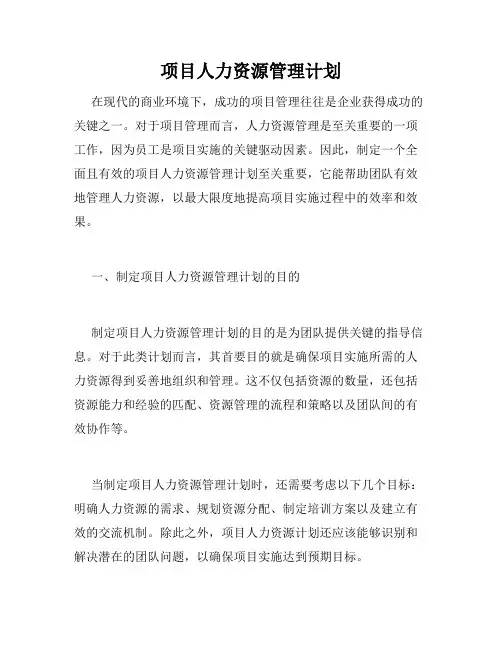 项目人力资源管理计划

在现代的商业环境下，成功的项目管理往往是企业获得成功的关键之一。对于项目管理而言，人力资源管理是至关重要的一项工作，因为员工是项目实施的关键驱动因素。因此，制定一个全面且有效的项目人力资源管理计划至关重要，它能帮助团队有效地管理人力资源，以最大限度地提高项目实施过程中的效率和效果。

一、制定项目人力资源管理计划的目的

制定项目人力资源管理计划的目的是为团队提供关键的指导信息。对于此类计划而言，其首要目的就是确保项目实施所需的人力资源得到妥善地组织和管理。这不仅包括资源的数量，还包括资源能力和经验的匹配、资源管理的流程和策略以及团队间的有效协作等。

当制定项目人力资源管理计划时，还需要考虑以下几个目标：明确人力资源的需求、规划资源分配、制定培训方案以及建立有效的交流机制。除此之外，项目人力资源计划还应该能够识别和解决潜在的团队问题，以确保项目实施达到预期目标。